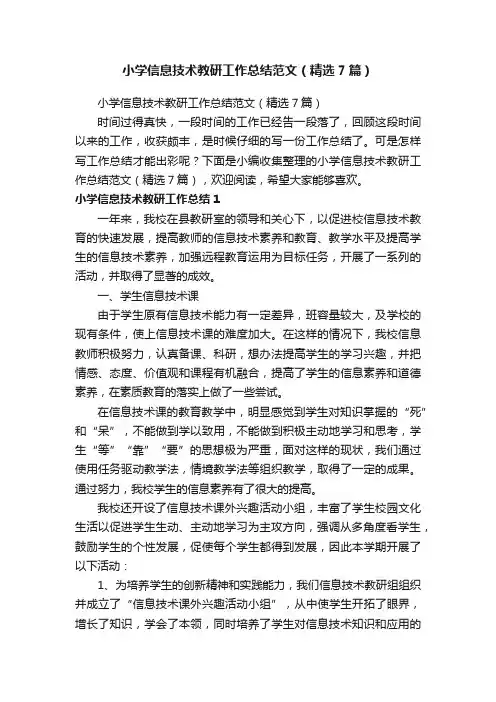 小学信息技术教研工作总结范文（精选7篇）

小学信息技术教研工作总结范文（精选7篇）

时间过得真快，一段时间的工作已经告一段落了，回顾这段时间以来的工作，收获颇丰，是时候仔细的写一份工作总结了。可是怎样写工作总结才能出彩呢？下面是小编收集整理的小学信息技术教研工作总结范文（精选7篇），欢迎阅读，希望大家能够喜欢。

小学信息技术教研工作总结1

一年来，我校在县教研室的领导和关心下，以促进校信息技术教育的快速发展，提高教师的信息技术素养和教育、教学水平及提高学生的信息技术素养，加强远程教育运用为目标任务，开展了一系列的活动，并取得了显著的成效。

一、学生信息技术课

由于学生原有信息技术能力有一定差异，班容量较大，及学校的现有条件，使上信息技术课的难度加大。在这样的情况下，我校信息教师积极努力，认真备课、科研，想办法提高学生的学习兴趣，并把情感、态度、价值观和课程有机融合，提高了学生的信息素养和道德素养，在素质教育的落实上做了一些尝试。

在信息技术课的教育教学中，明显感觉到学生对知识掌握的“死”和“呆”，不能做到学以致用，不能做到积极主动地学习和思考，学生“等”“靠”“要”的思想极为严重，面对这样的现状，我们通过使用任务驱动教学法，情境教学法等组织教学，取得了一定的成果。通过努力，我校学生的信息素养有了很大的提高。

我校还开设了信息技术课外兴趣活动小组，丰富了学生校园文化生活以促进学生生动、主动地学习为主攻方向，强调从多角度看学生，鼓励学生的个性发展，促使每个学生都得到发展，因此本学期开展了以下活动：

1、为培养学生的创新精神和实践能力，我们信息技术教研组组织并成立了“信息技术课外兴趣活动小组”，从中使学生开拓了眼界，增长了知识，学会了本领，同时培养了学生对信息技术知识和应用的